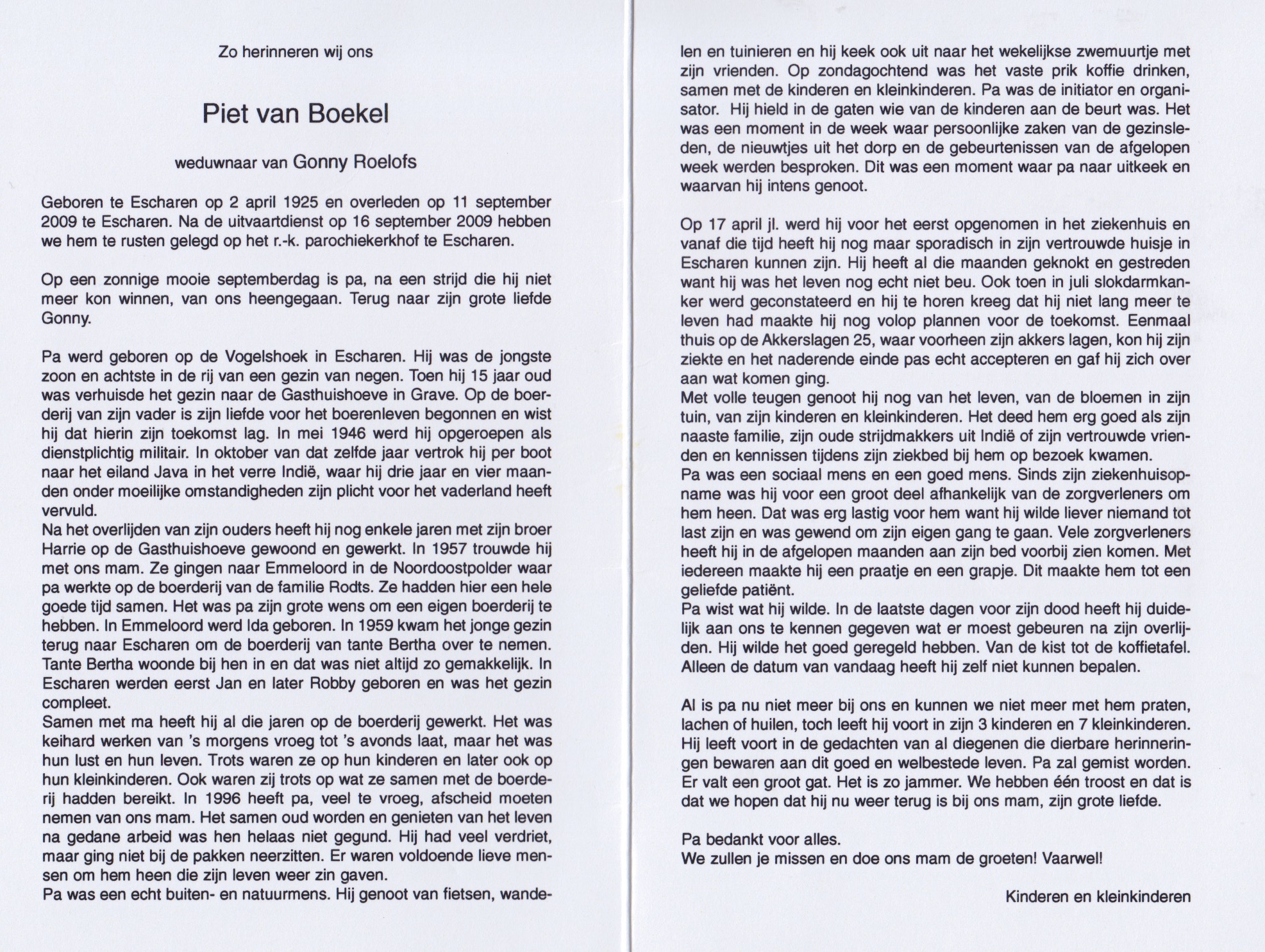 Zo herinneren wij ons

Piet van Boekel

weduwnaar van Gonny Roelofs

Geboren te Escharen op 2 april 1925 en overleden op 11 september 2009 te Escharen. Na de uitvaartdienst op 16 september 2009 hebben we hem te rusten gelegd op het r.-k. parochiekerkhof te Escharen.

Op een zonnige mooie septemberdag is pa, na een strijd die hij niet meer kon winnen, van ons heengegaan. Terug naar zijn grote liefde Gonny.

Pa werd geboren op de Vogelshoek in Escharen. Hij was de jongste zoon en achtste in de rij van een gezin van negen. Toen hij 15 jaar oud was verhuisde het gezin naar de Gasthuishoeve in Grave. Op de boerderij van zijn vader is zijn liefde voor het boerenleven begonnen en wist hij dat hierin zijn toekomst lag. In mei 1946 werd hij opgeroepen als dienstplichtig militair. In oktober van dat zelfde jaar vertrok hij per boot naar het eiland Java in het verre Indië, waar hij drie jaar en vier maanden onder moeilijke omstandigheden zijn plicht voor het vaderland heeft vervuld.
Na het overlijden van zijn ouders heeft hij nog enkele jaren met zijn broer Harrie op de Gasthuishoeve gewoond en gewerkt. In 1957 trouwde hij met ons mam. Ze gingen naar Emmeloord in de Noordoostpolder waar pa werkte op de boerderij van de familie Rodts. Ze hadden hier een hele goede tijd samen. Het was pa zijn grote wens om een eigen boerderij te hebben. In Emmeloord werd Ida geboren. In 1959 kwam het jonge gezin terug naar Escharen om de boerderij van tante Bertha over te nemen. Tante Bertha woonde bij hen in en dat was niet altijd zo gemakkelijk. In Escharen werden eerst Jan en later Robby geboren en was het gezin compleet.
Samen met ma heeft hij al die jaren op de boerderij gewerkt. Het was keihard werken van 's morgens vroeg tot 's avonds laat, maar het was hun lust en hun leven. Trots waren ze op hun kinderen en later ook op hun kleinkinderen. Ook waren zij trots op wat ze samen met de boerderij hadden bereikt. In 1996 heeft pa, veel te vroeg, afscheid moeten nemen van ons mam. Het samen oud worden en genieten van het leven na gedane arbeid was hen helaas niet gegund. Hij had veel verdriet, maar ging niet bij de pakken neerzitten. Er waren voldoende lieve mensen om hem heen die zijn leven weer zin gaven.
Pa was een echt buiten- en natuurmens. Hij genoot van fietsen, wandelen en tuinieren en hij keek ook uit naar het wekelijkse zwemuurtje met zijn vrienden. Op zondagochtend was het vaste prik koffie drinken, samen met de kinderen en kleinkinderen. Pa was de initiator en organisator. Hij hield in de gaten wie van de kinderen aan de beurt was. Het was een moment in de week waar persoonlijke zaken van de gezinsleden, de nieuwtjes uit het dorp en de gebeurtenissen van de afgelopen week werden besproken. Dit was een moment waar pa naar uitkeek en waarvan hij intens genoot.

Op 17 april jl. werd hij voor het eerst opgenomen in het ziekenhuis en vanaf die tijd heeft hij nog maar sporadisch in zijn vertrouwde huisje in Escharen kunnen zijn. Hij heeft al die maanden geknokt en gestreden want hij was het leven nog echt niet beu. Ook toen in juli slokdarmkanker werd geconstateerd en hij te horen kreeg dat hij niet lang meer te leven had maakte hij nog volop plannen voor de toekomst. Eenmaal thuis op de Akkerslagen 25, waar voorheen zijn akkers lagen, kon hij zijn ziekte en het naderende einde pas echt accepteren en gaf hij zich over aan wat komen ging.
Met volle teugen genoot hij nog van het leven, van de bloemen in zijn tuin, van zijn kinderen en kleinkinderen. Het deed hem erg goed als zijn naaste familie, zijn oude strijdmakkers uit Indië of zijn vertrouwde vrienden en kennissen tijdens zijn ziekbed bij hem op bezoek kwamen.
Pa was een sociaal mens en een goed mens. Sinds zijn ziekenhuisopname was hij voor een groot deel afhankelijk van de zorgverleners om hem heen. Dat was erg lastig voor hem want hij wilde liever niemand tot last zijn en was gewend om zijn eigen gang te gaan. Vele zorgverleners heeft hij in de afgelopen maanden aan zijn bed voorbij zien komen. Met iedereen maakte hij een praatje en een grapje. Dit maakte hem tot een geliefde patiënt.
Pa wist wat hij wilde. In de laatste dagen voor zijn dood heeft hij duidelijk aan ons te kennen gegeven wat er moest gebeuren na zijn overlijden. Hij wilde het goed geregeld hebben. Van de kist tot de koffietafel. Alleen de datum van vandaag heeft hij zelf niet kunnen bepalen.

Al is pa nu niet meer bij ons en kunnen we niet meer met hem praten, lachen of huilen, toch leeft hij voort in zijn 3 kinderen en 7 kleinkinderen. Hij leeft voort in de gedachten van al diegenen die dierbare herinneringen bewaren aan dit goed en welbestede leven. Pa zal gemist worden. Er valt een groot gat. Het is zo jammer. We hebben één troost en dat is dat we hopen dat hij nu weer terug is bij ons mam, zijn grote liefde.

Pa bedankt voor alles.
We zullen je missen en doe ons mam de groeten! Vaarwel!

Kinderen en kleinkinderen